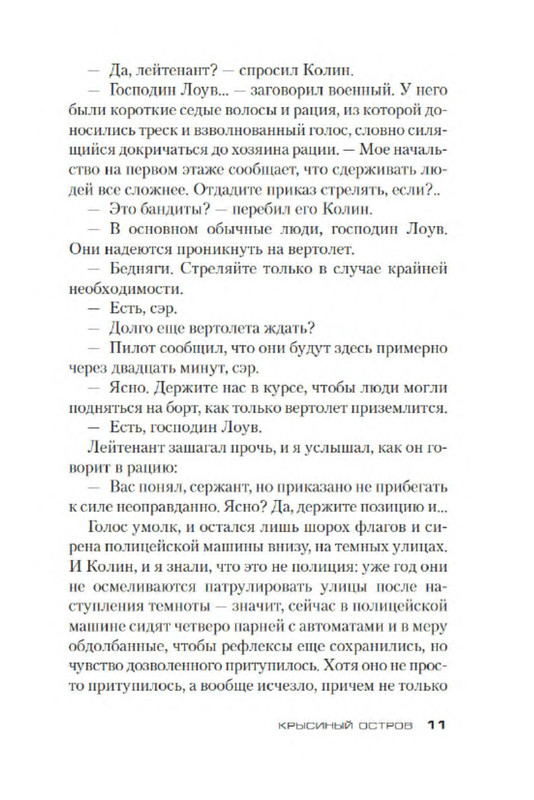 — Да, лейтенант? — спросил Колин.

— Господин Лоув... — заговорил военный. У него были короткие седые волосы и рация, из которой доносились треск и взволнованный голос, словно силящийся докричаться до хозяина рации. — Мое начальство на первом этаже сообщает, что сдерживать людей все сложнее. Отдадите приказ стрелять, если?..

— Это бандиты? — перебил его Колин.

— В основном обычные люди, господин Лоув. Они надеются проникнуть на вертолет.

— Бедняги. Стреляйте только в случае крайней необходимости.

— Есть, сэр.

— Долго еще вертолета ждать?

— Пилот сообщил, что они будут здесь примерно через двадцать минут, сэр.

— Ясно. Держите нас в курсе, чтобы люди могли подняться на борт, как только вертолет приземлится.

— Есть, господин Лоув.

Лейтенант зашагал прочь, и я услышал, как он говорит в рацию:

— Вас понял, сержант, но приказано не прибегать к силе неоправданно. Ясно? Да, держите позицию и...

Голос умолк, и остался лишь шорох флагов и сирена полицейской машины внизу, на темных улицах. И Колин, и я знали, что это не полиция: уже год они не осмеливаются патрулировать улицы после наступления темноты — значит, сейчас в полицейской машине сидят четверо парней с автоматами и в меру обдолбанные, чтобы рефлексы еще сохранились, но чувство дозволенного притупилось. Хотя оно не просто притупилось, а вообще исчезло, причем не только

КРЫСИНЫЙ ОСТРОВ 11